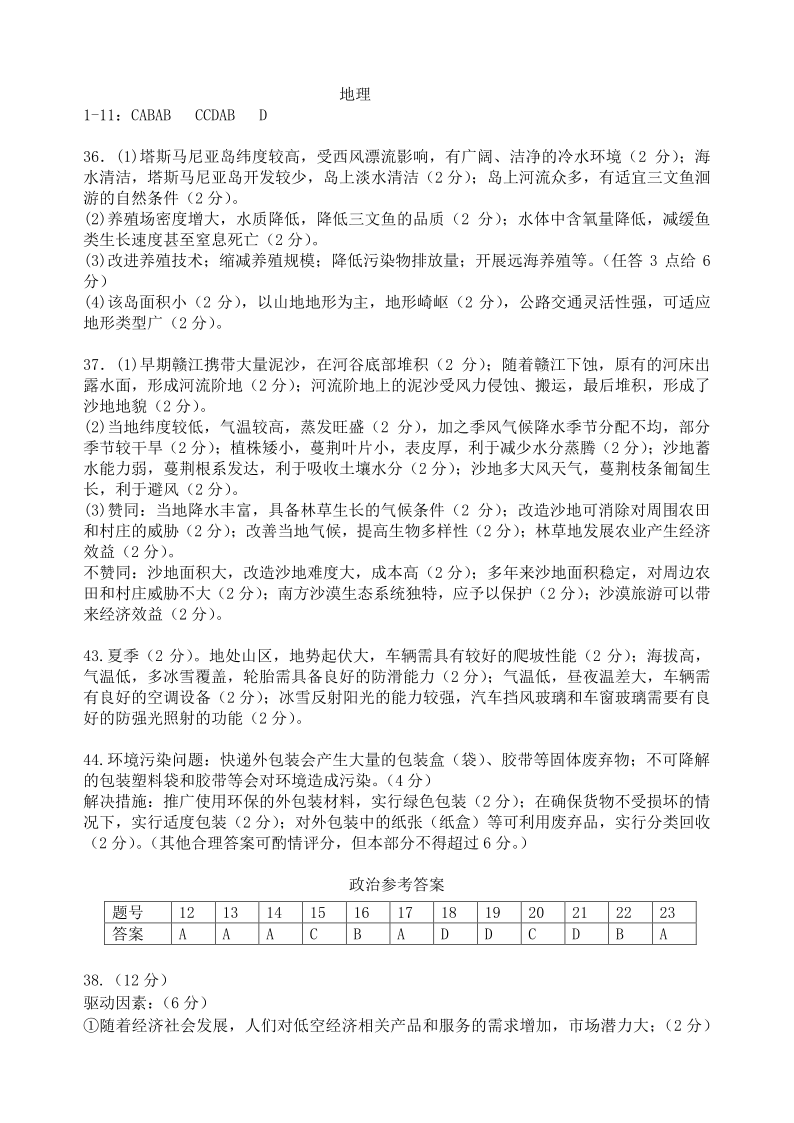 地理

1-11：CABAB　CCDAB　D

36.（1)塔斯马尼亚岛纬度较高，受西风漂流影响，有广阔、洁净的冷水环境（2 分）；海水清洁，塔斯马尼亚岛开发较少，岛上淡水清洁（2 分）；岛上河流众多，有适宜三文鱼洄游的自然条件（2 分）。
(2)养殖场密度增大，水质降低，降低三文鱼的品质（2 分）；水体中含氧量降低，减缓鱼类生长速度甚至窒息死亡（2 分）。
(3)改进养殖技术；缩减养殖规模；降低污染物排放量；开展远海养殖等。（任答 3 点给 6 分）
(4)该岛面积小（2 分），以山地地形为主，地形崎岖（2 分），公路交通灵活性强，可适应地形类型广（2 分）。

37.（1)早期赣江携带大量泥沙，在河谷底部堆积（2 分）；随着赣江下蚀，原有的河床出露水面，形成河流阶地（2 分）；河流阶地上的泥沙受风力侵蚀、搬运，最后堆积，形成了沙地地貌（2 分）。
(2)当地纬度较低，气温较高，蒸发旺盛（2 分），加之季风气候降水季节分配不均，部分季节较干旱（2 分）；植株矮小，蔓荆叶片小，表皮厚，利于减少水分蒸腾（2 分）；沙地蓄水能力弱，蔓荆根系发达，利于吸收土壤水分（2 分）；沙地多大风天气，蔓荆枝条匍匐生长，利于避风（2 分）。
(3)赞同：当地降水丰富，具备林草生长的气候条件（2 分）；改造沙地可消除对周围农田和村庄的威胁（2 分）；改善当地气候，提高生物多样性（2 分）；林草地发展农业产生经济效益（2 分）。
不赞同：沙地面积大，改造沙地难度大，成本高（2 分）；多年来沙地面积稳定，对周边农田和村庄威胁不大（2 分）；南方沙漠生态系统独特，应予以保护（2 分）；沙漠旅游可以带来经济效益（2 分）。

43.夏季（2 分）。地处山区，地势起伏大，车辆需具有较好的爬坡性能（2 分）；海拔高，气温低，多冰雪覆盖，轮胎需具备良好的防滑能力（2 分）；气温低，昼夜温差大，车辆需有良好的空调设备（2 分）；冰雪反射阳光的能力较强，汽车挡风玻璃和车窗玻璃需要有良好的防强光照射的功能（2 分）。

44.环境污染问题：快递外包装会产生大量的包装盒（袋）、胶带等固体废弃物；不可降解的包装塑料袋和胶带等会对环境造成污染。（4 分）
解决措施：推广使用环保的外包装材料，实行绿色包装（2 分）；在确保货物不受损坏的情况下，实行适度包装（2 分）；对外包装中的纸张（纸盒）等可利用废弃品，实行分类回收（2 分）。（其他合理答案可酌情评分，但本部分不得超过 6 分。）

政治参考答案

| 题号 | 12 | 13 | 14 | 15 | 16 | 17 | 18 | 19 | 20 | 21 | 22 | 23 |
|---|---|---|---|---|---|---|---|---|---|---|---|---|
| 答案 | A | A | A | C | B | A | D | D | C | D | B | A |

38.（12 分）
驱动因素：（6 分）
①随着经济社会发展，人们对低空经济相关产品和服务的需求增加，市场潜力大；（2 分）